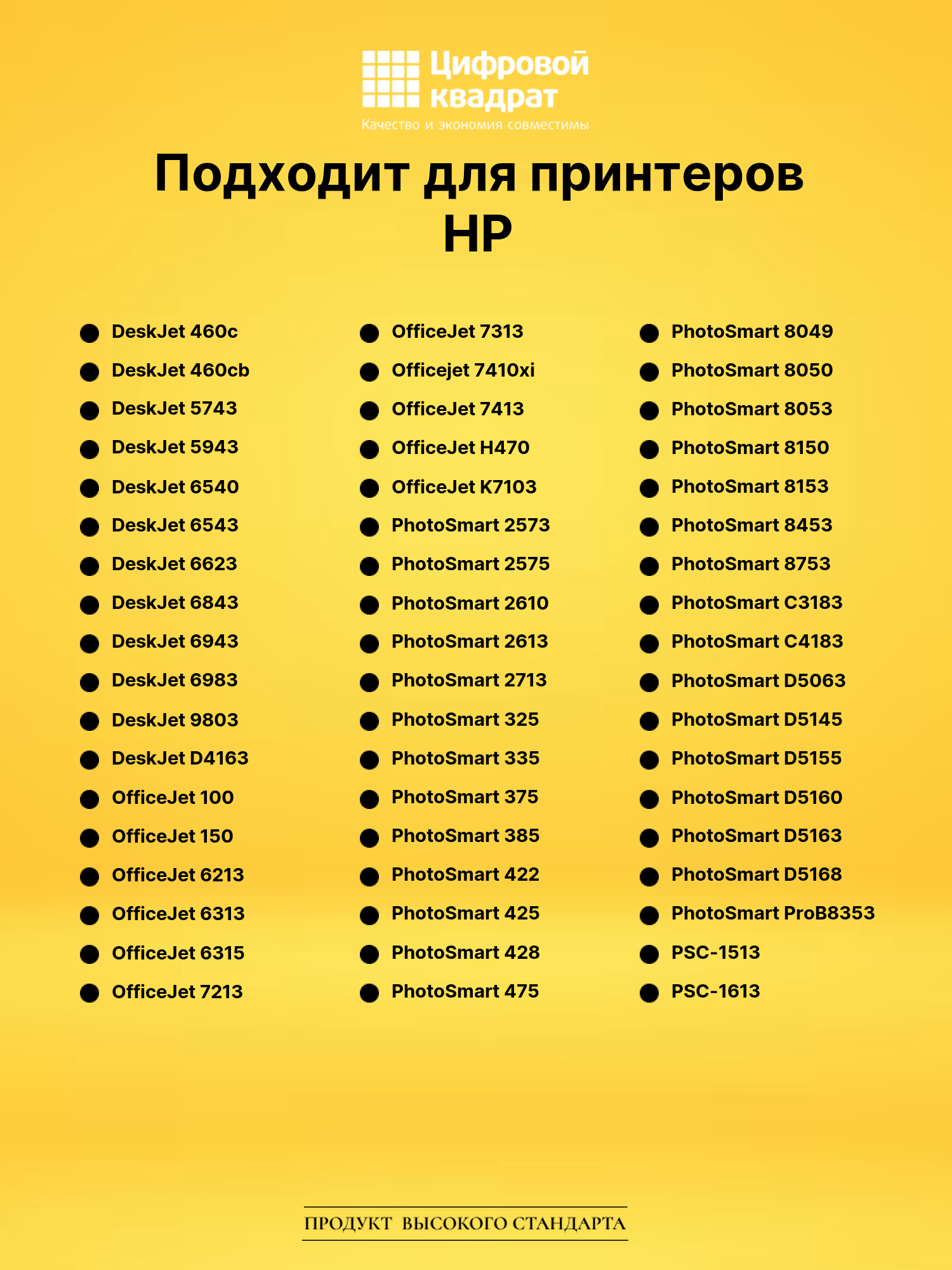 Цифровой квадрат
Качество и экономия совместимы

Подходит для принтеров HP

• DeskJet 460c
• DeskJet 460cb
• DeskJet 5743
• DeskJet 5943
• DeskJet 6540
• DeskJet 6543
• DeskJet 6623
• DeskJet 6843
• DeskJet 6943
• DeskJet 6983
• DeskJet 9803
• DeskJet D4163
• OfficeJet 100
• OfficeJet 150
• OfficeJet 6213
• OfficeJet 6313
• OfficeJet 6315
• OfficeJet 7213

• OfficeJet 7313
• Officejet 7410xi
• OfficeJet 7413
• OfficeJet H470
• OfficeJet K7103
• PhotoSmart 2573
• PhotoSmart 2575
• PhotoSmart 2610
• PhotoSmart 2613
• PhotoSmart 2713
• PhotoSmart 325
• PhotoSmart 335
• PhotoSmart 375
• PhotoSmart 385
• PhotoSmart 422
• PhotoSmart 425
• PhotoSmart 428
• PhotoSmart 475

• PhotoSmart 8049
• PhotoSmart 8050
• PhotoSmart 8053
• PhotoSmart 8150
• PhotoSmart 8153
• PhotoSmart 8453
• PhotoSmart 8753
• PhotoSmart C3183
• PhotoSmart C4183
• PhotoSmart D5063
• PhotoSmart D5145
• PhotoSmart D5155
• PhotoSmart D5160
• PhotoSmart D5163
• PhotoSmart D5168
• PhotoSmart ProB8353
• PSC-1513
• PSC-1613

ПРОДУКТ ВЫСОКОГО СТАНДАРТА